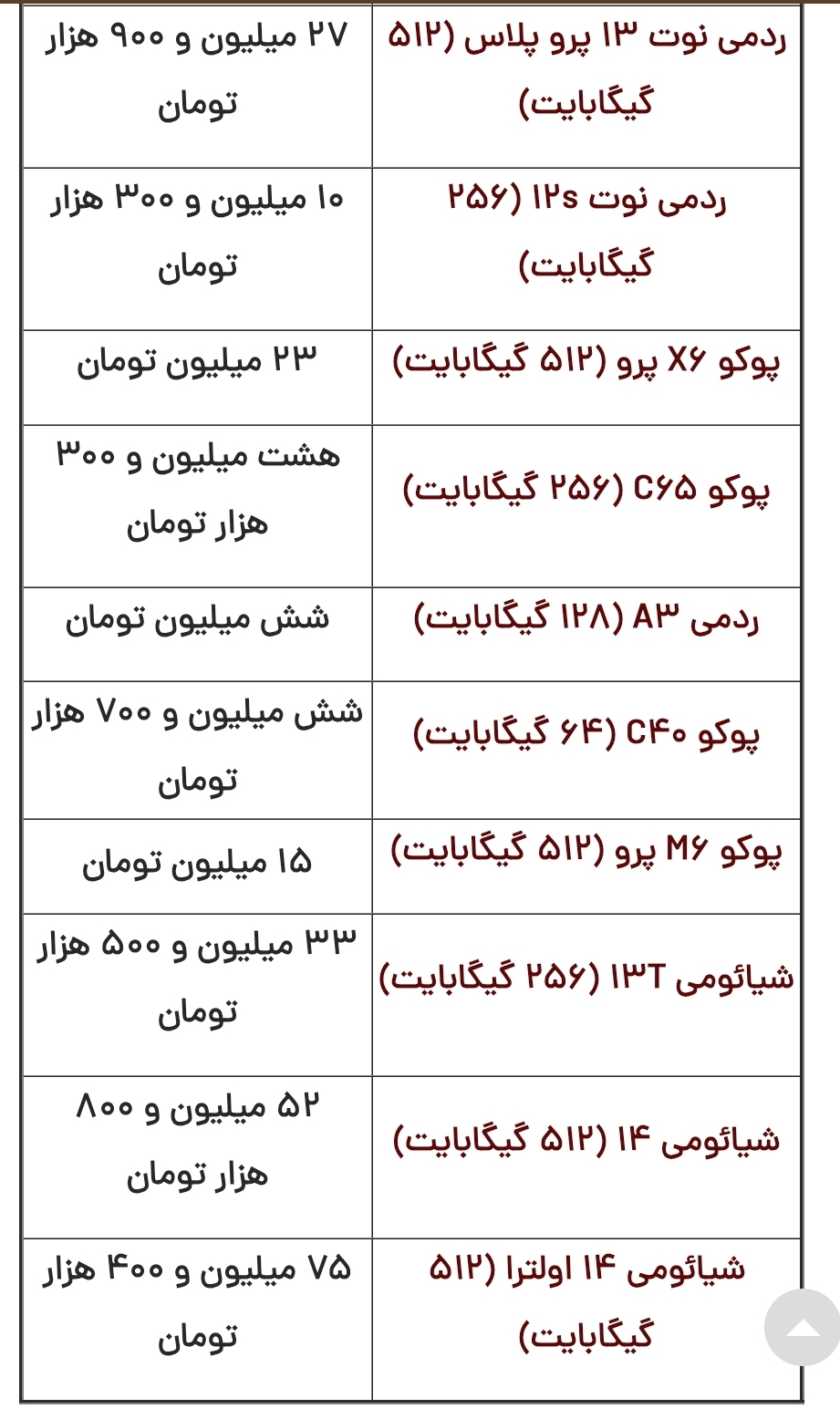 | | |
|---|---|
| ردمی نوت ۱۳ پرو پلاس (۵۱۲ گیگابایت) | ۲۷ میلیون و ۹۰۰ هزار تومان |
| ردمی نوت ۱۲s (۲۵۶ گیگابایت) | ۱۰ میلیون و ۳۰۰ هزار تومان |
| پوکو X۶ پرو (۵۱۲ گیگابایت) | ۲۳ میلیون تومان |
| پوکو C۶۵ (۲۵۶ گیگابایت) | هشت میلیون و ۳۰۰ هزار تومان |
| ردمی A۳ (۱۲۸ گیگابایت) | شش میلیون تومان |
| پوکو C۴۰ (۶۴ گیگابایت) | شش میلیون و ۷۰۰ هزار تومان |
| پوکو M۶ پرو (۵۱۲ گیگابایت) | ۱۵ میلیون تومان |
| شیائومی ۱۳T (۲۵۶ گیگابایت) | ۳۳ میلیون و ۵۰۰ هزار تومان |
| شیائومی ۱۴ (۵۱۲ گیگابایت) | ۵۲ میلیون و ۸۰۰ هزار تومان |
| شیائومی ۱۴ اولترا (۵۱۲ گیگابایت) | ۷۵ میلیون و ۴۰۰ هزار تومان |